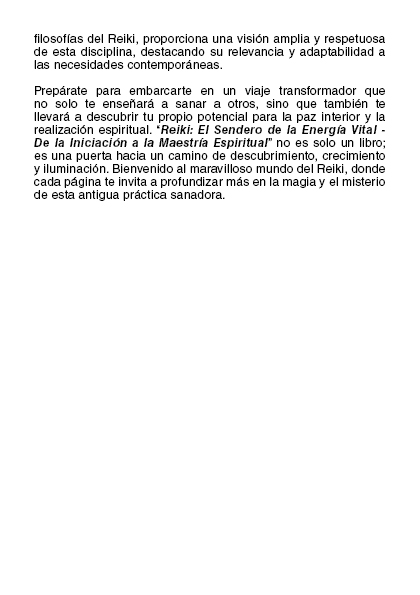 filosofías del Reiki, proporciona una visión amplia y respetuosa de esta disciplina, destacando su relevancia y adaptabilidad a las necesidades contemporáneas.

Prepárate para embarcarte en un viaje transformador que no solo te enseñará a sanar a otros, sino que también te llevará a descubrir tu propio potencial para la paz interior y la realización espiritual. "Reiki: El Sendero de la Energía Vital - De la Iniciación a la Maestría Espiritual" no es solo un libro; es una puerta hacia un camino de descubrimiento, crecimiento y iluminación. Bienvenido al maravilloso mundo del Reiki, donde cada página te invita a profundizar más en la magia y el misterio de esta antigua práctica sanadora.